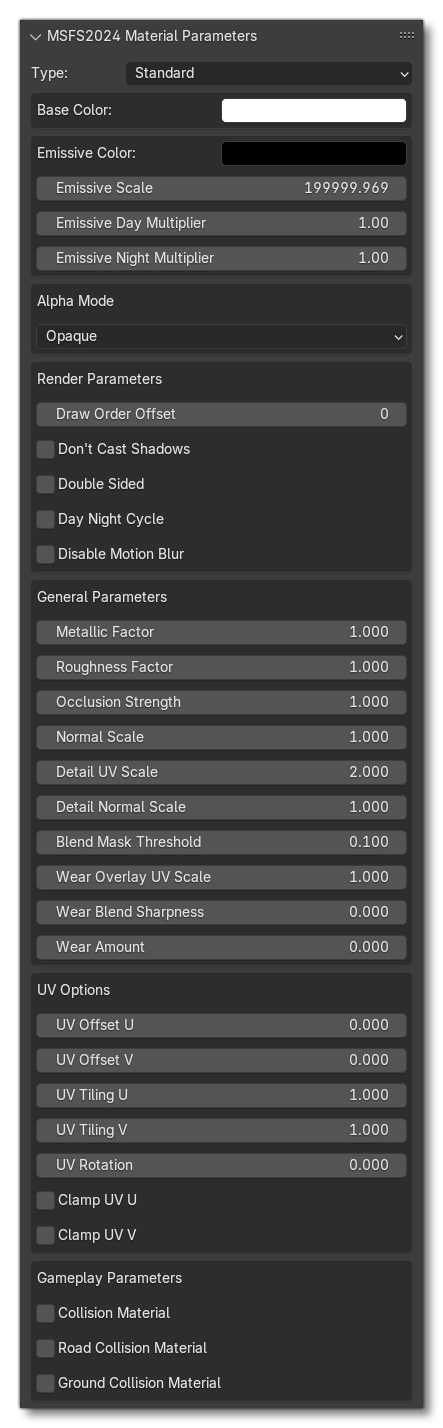 MSFS2024 Material Parameters

Type: Standard

Base Color:

Emissive Color:

Emissive Scale 199999.969

Emissive Day Multiplier 1.00

Emissive Night Multiplier 1.00

Alpha Mode

Opaque

Render Parameters

Draw Order Offset 0

Don't Cast Shadows

Double Sided

Day Night Cycle

Disable Motion Blur

General Parameters

Metallic Factor 1.000

Roughness Factor 1.000

Occlusion Strength 1.000

Normal Scale 1.000

Detail UV Scale 2.000

Detail Normal Scale 1.000

Blend Mask Threshold 0.100

Wear Overlay UV Scale 1.000

Wear Blend Sharpness 0.000

Wear Amount 0.000

UV Options

UV Offset U 0.000

UV Offset V 0.000

UV Tiling U 1.000

UV Tiling V 1.000

UV Rotation 0.000

Clamp UV U

Clamp UV V

Gameplay Parameters

Collision Material

Road Collision Material

Ground Collision Material